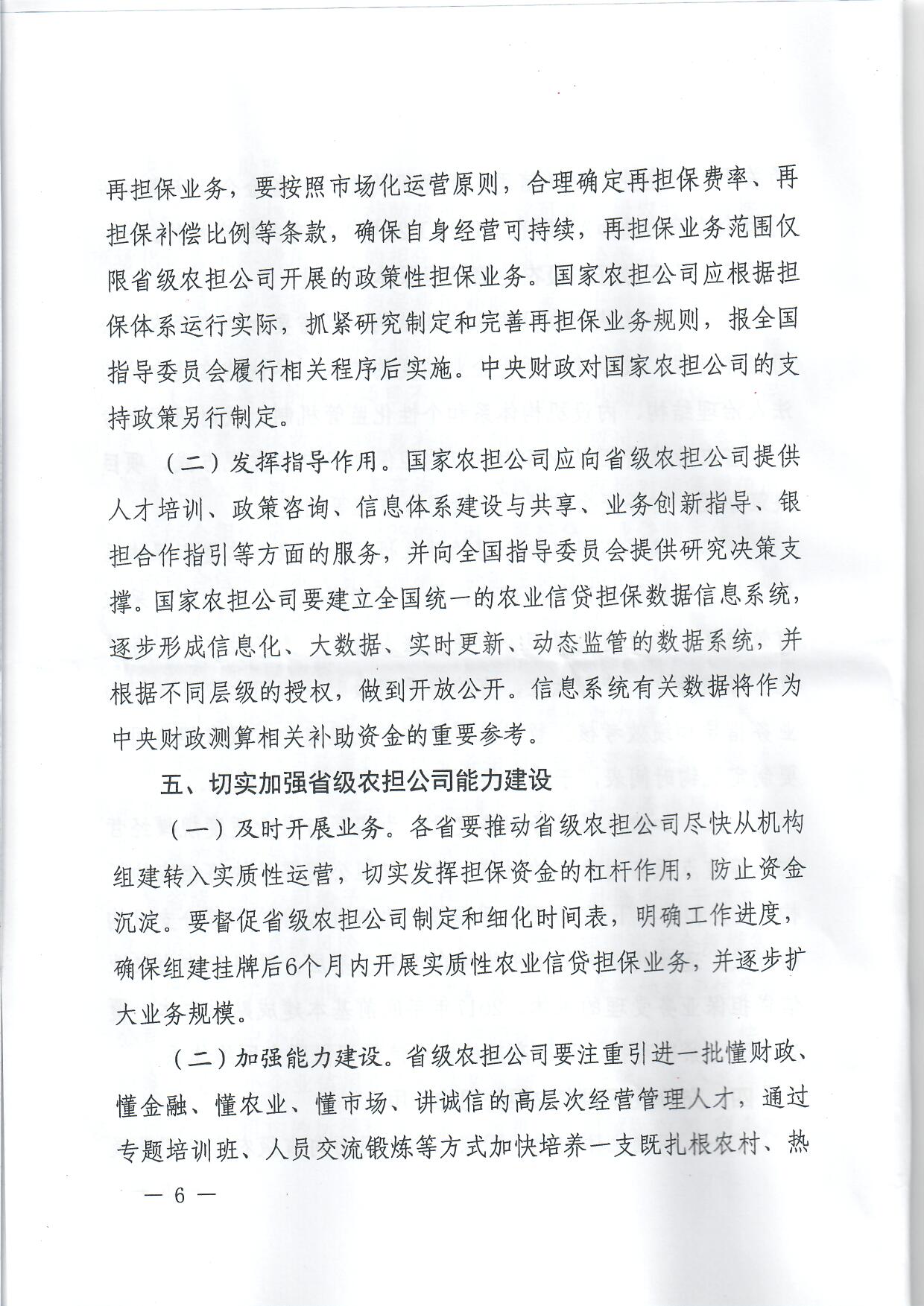 再担保业务，要按照市场化运营原则，合理确定再担保费率、再担保补偿比例等条款，确保自身经营可持续，再担保业务范围仅限省级农担公司开展的政策性担保业务。国家农担公司应根据担保体系运行实际，抓紧研究制定和完善再担保业务规则，报全国指导委员会履行相关程序后实施。中央财政对国家农担公司的支持政策另行制定。

（二）发挥指导作用。国家农担公司应向省级农担公司提供人才培训、政策咨询、信息体系建设与共享、业务创新指导、银担合作指引等方面的服务，并向全国指导委员会提供研究决策支撑。国家农担公司要建立全国统一的农业信贷担保数据信息系统，逐步形成信息化、大数据、实时更新、动态监管的数据系统，并根据不同层级的授权，做到开放公开。信息系统有关数据将作为中央财政测算相关补助资金的重要参考。

五、切实加强省级农担公司能力建设

（一）及时开展业务。各省要推动省级农担公司尽快从机构组建转入实质性运营，切实发挥担保资金的杠杆作用，防止资金沉淀。要督促省级农担公司制定和细化时间表，明确工作进度，确保组建挂牌后6个月内开展实质性农业信贷担保业务，并逐步扩大业务规模。

（二）加强能力建设。省级农担公司要注重引进一批懂财政、懂金融、懂农业、懂市场、讲诚信的高层次经营管理人才，通过专题培训班、人员交流锻炼等方式加快培养一支既扎根农村、热

— 6 —